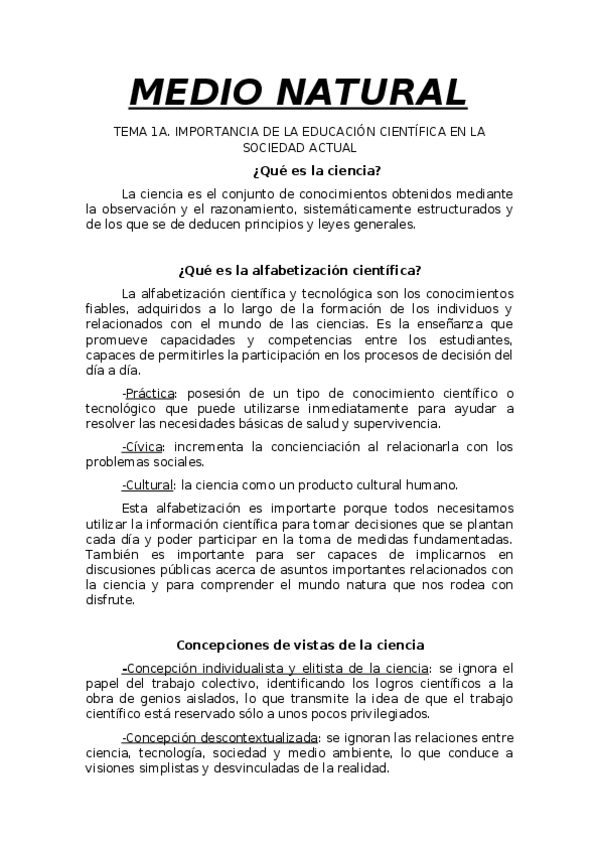 MEDIO NATURAL

TEMA 1A. IMPORTANCIA DE LA EDUCACIÓN CIENTÍFICA EN LA SOCIEDAD ACTUAL

¿Qué es la ciencia?

La ciencia es el conjunto de conocimientos obtenidos mediante la observación y el razonamiento, sistemáticamente estructurados y de los que se de deducen principios y leyes generales.

¿Qué es la alfabetización científica?

La alfabetización científica y tecnológica son los conocimientos fiables, adquiridos a lo largo de la formación de los individuos y relacionados con el mundo de las ciencias. Es la enseñanza que promueve capacidades y competencias entre los estudiantes, capaces de permitirles la participación en los procesos de decisión del día a día.

-Práctica: posesión de un tipo de conocimiento científico o tecnológico que puede utilizarse inmediatamente para ayudar a resolver las necesidades básicas de salud y supervivencia.

-Cívica: incrementa la concienciación al relacionarla con los problemas sociales.

-Cultural: la ciencia como un producto cultural humano.

Esta alfabetización es importarte porque todos necesitamos utilizar la información científica para tomar decisiones que se plantan cada día y poder participar en la toma de medidas fundamentadas. También es importante para ser capaces de implicarnos en discusiones públicas acerca de asuntos importantes relacionados con la ciencia y para comprender el mundo natura que nos rodea con disfrute.

Concepciones de vistas de la ciencia

-Concepción individualista y elitista de la ciencia: se ignora el papel del trabajo colectivo, identificando los logros científicos a la obra de genios aislados, lo que transmite la idea de que el trabajo científico está reservado sólo a unos pocos privilegiados.

-Concepción descontextualizada: se ignoran las relaciones entre ciencia, tecnología, sociedad y medio ambiente, lo que conduce a visiones simplistas y desvinculadas de la realidad.